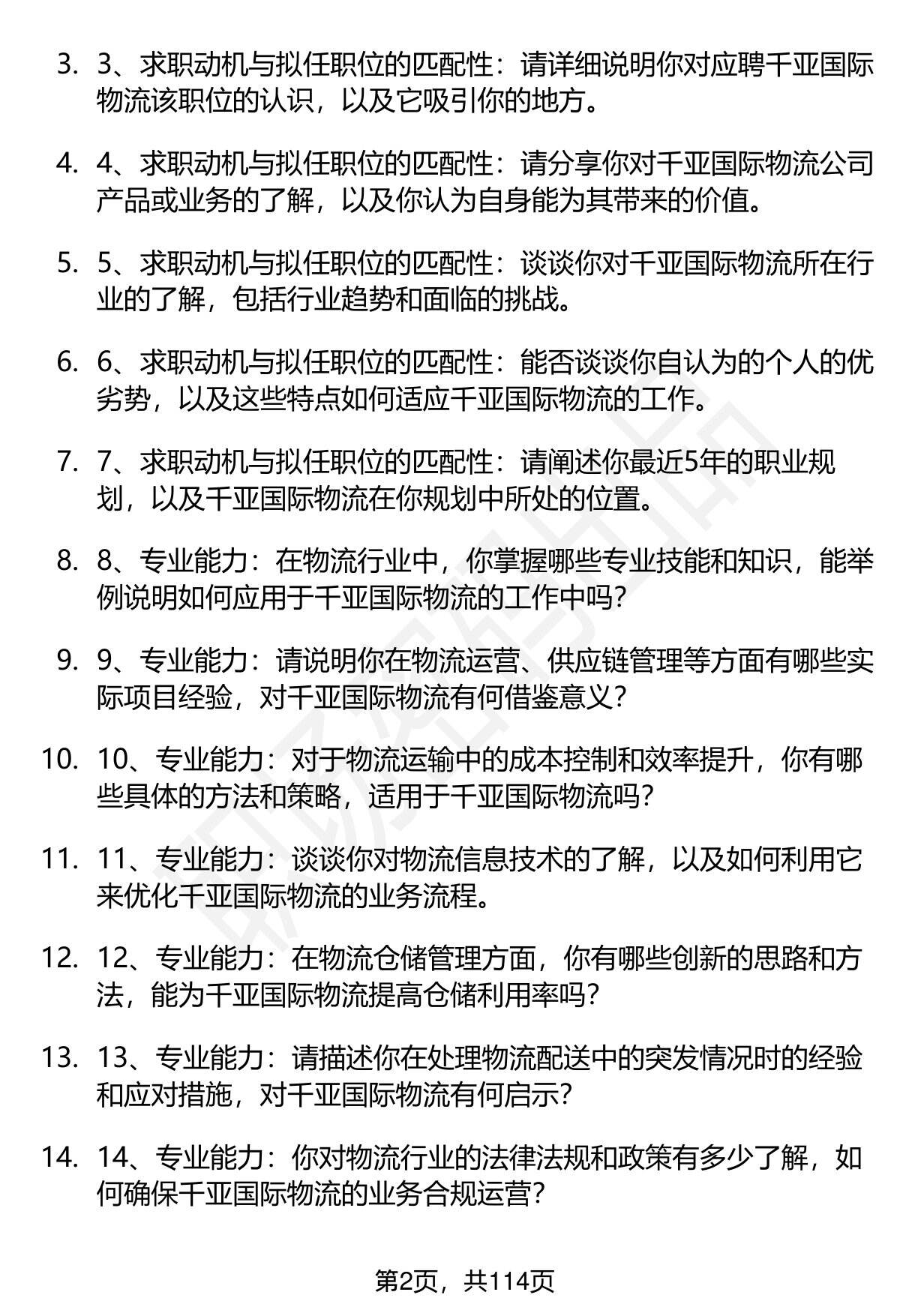 3. 3、求职动机与拟任职位的匹配性：请详细说明你对应聘千亚国际物流该职位的认识，以及它吸引你的地方。

4. 4、求职动机与拟任职位的匹配性：请分享你对千亚国际物流公司产品或业务的了解，以及你认为自身能为其带来的价值。

5. 5、求职动机与拟任职位的匹配性：谈谈你对千亚国际物流所在行业的了解，包括行业趋势和面临的挑战。

6. 6、求职动机与拟任职位的匹配性：能否谈谈你自认为的个人的优劣势，以及这些特点如何适应千亚国际物流的工作。

7. 7、求职动机与拟任职位的匹配性：请阐述你最近5年的职业规划，以及千亚国际物流在你规划中所处的位置。

8. 8、专业能力：在物流行业中，你掌握哪些专业技能和知识，能举例说明如何应用于千亚国际物流的工作中吗？

9. 9、专业能力：请说明你在物流运营、供应链管理等方面有哪些实际项目经验，对千亚国际物流有何借鉴意义？

10. 10、专业能力：对于物流运输中的成本控制和效率提升，你有哪些具体的方法和策略，适用于千亚国际物流吗？

11. 11、专业能力：谈谈你对物流信息技术的了解，以及如何利用它来优化千亚国际物流的业务流程。

12. 12、专业能力：在物流仓储管理方面，你有哪些创新的思路和方法，能为千亚国际物流提高仓储利用率吗？

13. 13、专业能力：请描述你在处理物流配送中的突发情况时的经验和应对措施，对千亚国际物流有何启示？

14. 14、专业能力：你对物流行业的法律法规和政策有多少了解，如何确保千亚国际物流的业务合规运营？

第2页，共114页